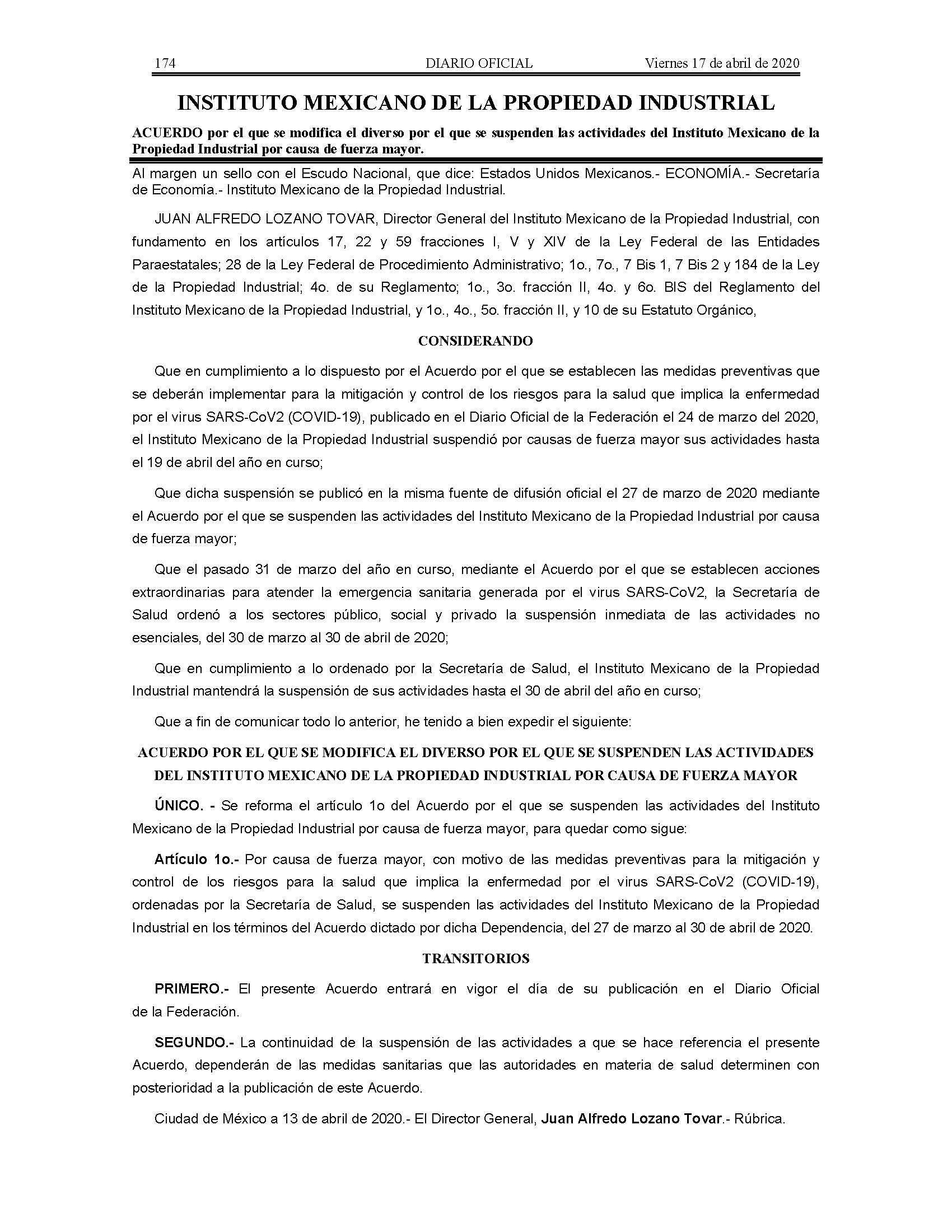 174 DIARIO OFICIAL Viernes 17 de abril de 2020

INSTITUTO MEXICANO DE LA PROPIEDAD INDUSTRIAL

ACUERDO por el que se modifica el diverso por el que se suspenden las actividades del Instituto Mexicano de la Propiedad Industrial por causa de fuerza mayor.

Al margen un sello con el Escudo Nacional, que dice: Estados Unidos Mexicanos.- ECONOMÍA.- Secretaría de Economía.- Instituto Mexicano de la Propiedad Industrial.

JUAN ALFREDO LOZANO TOVAR, Director General del Instituto Mexicano de la Propiedad Industrial, con fundamento en los artículos 17, 22 y 59 fracciones I, V y XIV de la Ley Federal de las Entidades Paraestatales; 28 de la Ley Federal de Procedimiento Administrativo; 1o., 7o., 7 Bis 1, 7 Bis 2 y 184 de la Ley de la Propiedad Industrial; 4o. de su Reglamento; 1o., 3o. fracción II, 4o. y 6o. BIS del Reglamento del Instituto Mexicano de la Propiedad Industrial, y 1o., 4o., 5o. fracción II, y 10 de su Estatuto Orgánico,

CONSIDERANDO

Que en cumplimiento a lo dispuesto por el Acuerdo por el que se establecen las medidas preventivas que se deberán implementar para la mitigación y control de los riesgos para la salud que implica la enfermedad por el virus SARS-CoV2 (COVID-19), publicado en el Diario Oficial de la Federación el 24 de marzo del 2020, el Instituto Mexicano de la Propiedad Industrial suspendió por causas de fuerza mayor sus actividades hasta el 19 de abril del año en curso;

Que dicha suspensión se publicó en la misma fuente de difusión oficial el 27 de marzo de 2020 mediante el Acuerdo por el que se suspenden las actividades del Instituto Mexicano de la Propiedad Industrial por causa de fuerza mayor;

Que el pasado 31 de marzo del año en curso, mediante el Acuerdo por el que se establecen acciones extraordinarias para atender la emergencia sanitaria generada por el virus SARS-CoV2, la Secretaría de Salud ordenó a los sectores público, social y privado la suspensión inmediata de las actividades no esenciales, del 30 de marzo al 30 de abril de 2020;

Que en cumplimiento a lo ordenado por la Secretaría de Salud, el Instituto Mexicano de la Propiedad Industrial mantendrá la suspensión de sus actividades hasta el 30 de abril del año en curso;

Que a fin de comunicar todo lo anterior, he tenido a bien expedir el siguiente:

ACUERDO POR EL QUE SE MODIFICA EL DIVERSO POR EL QUE SE SUSPENDEN LAS ACTIVIDADES DEL INSTITUTO MEXICANO DE LA PROPIEDAD INDUSTRIAL POR CAUSA DE FUERZA MAYOR

ÚNICO. - Se reforma el artículo 1o del Acuerdo por el que se suspenden las actividades del Instituto Mexicano de la Propiedad Industrial por causa de fuerza mayor, para quedar como sigue:

Artículo 1o.- Por causa de fuerza mayor, con motivo de las medidas preventivas para la mitigación y control de los riesgos para la salud que implica la enfermedad por el virus SARS-CoV2 (COVID-19), ordenadas por la Secretaría de Salud, se suspenden las actividades del Instituto Mexicano de la Propiedad Industrial en los términos del Acuerdo dictado por dicha Dependencia, del 27 de marzo al 30 de abril de 2020.

TRANSITORIOS

PRIMERO.- El presente Acuerdo entrará en vigor el día de su publicación en el Diario Oficial de la Federación.

SEGUNDO.- La continuidad de la suspensión de las actividades a que se hace referencia el presente Acuerdo, dependerán de las medidas sanitarias que las autoridades en materia de salud determinen con posterioridad a la publicación de este Acuerdo.

Ciudad de México a 13 de abril de 2020.- El Director General, Juan Alfredo Lozano Tovar.- Rúbrica.